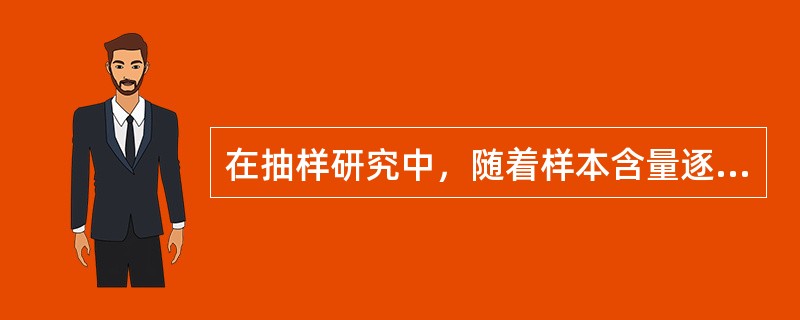 在抽样研究中，随着样本含量逐...